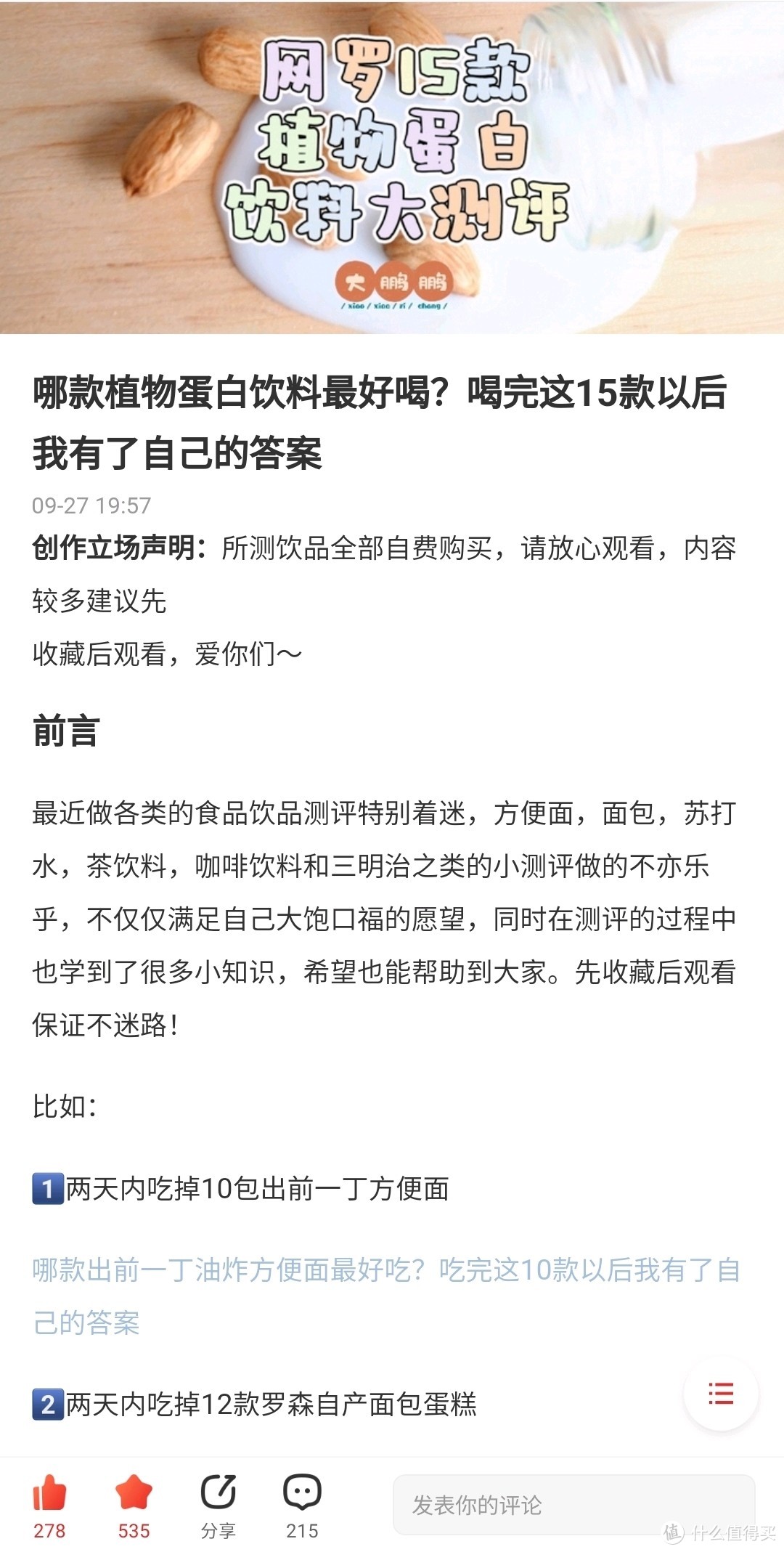 网罗15款
植物蛋白
饮料大测评

大鹏鹏
/ xiao / xiao / ri / cheng /

哪款植物蛋白饮料最好喝？喝完这15款以后我有了自己的答案

09-27 19:57

创作立场声明：所测饮品全部自费购买，请放心观看，内容较多建议先
收藏后观看，爱你们～

前言

最近做各类的食品饮品测评特别着迷，方便面，面包，苏打水，茶饮料，咖啡饮料和三明治之类的小测评做的不亦乐乎，不仅仅满足自己大饱口福的愿望，同时在测评的过程中也学到了很多小知识，希望也能帮助到大家。先收藏后观看保证不迷路！

比如：

1 两天内吃掉10包出前一丁方便面

哪款出前一丁油炸方便面最好吃？吃完这10款以后我有了自己的答案

2 两天内吃掉12款罗森自产面包蛋糕

278 535 分享 215 发表你的评论

值 什么值得买